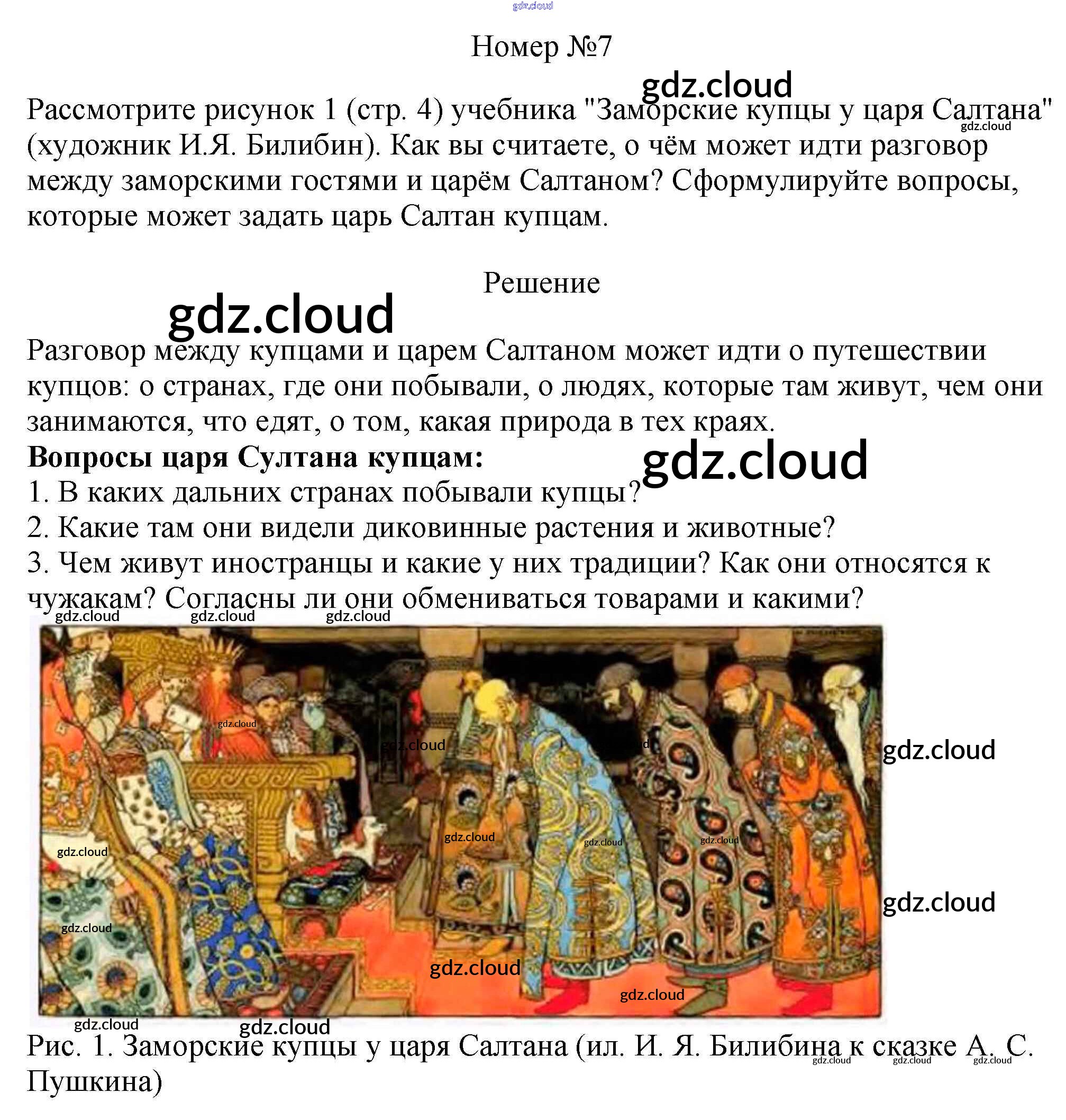 Номер №7

Рассмотрите рисунок 1 (стр. 4) учебника "Заморские купцы у царя Салтана" (художник И.Я. Билибин). Как вы считаете, о чём может идти разговор между заморскими гостями и царём Салтаном? Сформулируйте вопросы, которые может задать царь Салтан купцам.

Решение

Разговор между купцами и царем Салтаном может идти о путешествии купцов: о странах, где они побывали, о людях, которые там живут, чем они занимаются, что едят, о том, какая природа в тех краях.

Вопросы царя Султана купцам:

1. В каких дальних странах побывали купцы?

2. Какие там они видели диковинные растения и животные?

3. Чем живут иностранцы и какие у них традиции? Как они относятся к чужакам? Согласны ли они обмениваться товарами и какими?

Рис. 1. Заморские купцы у царя Салтана (ил. И. Я. Билибина к сказке А. С. Пушкина)

gdz.cloud